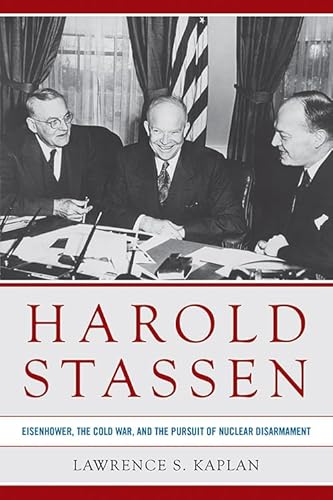 HAROLD STASSEN

EISENHOWER, THE COLD WAR, AND THE PURSUIT OF NUCLEAR DISARMAMENT

LAWRENCE S. KAPLAN